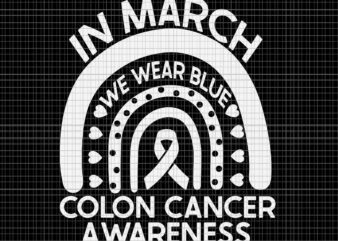 IN MARCH
WE WEAR BLUE
COLON CANCER
AWARENESS